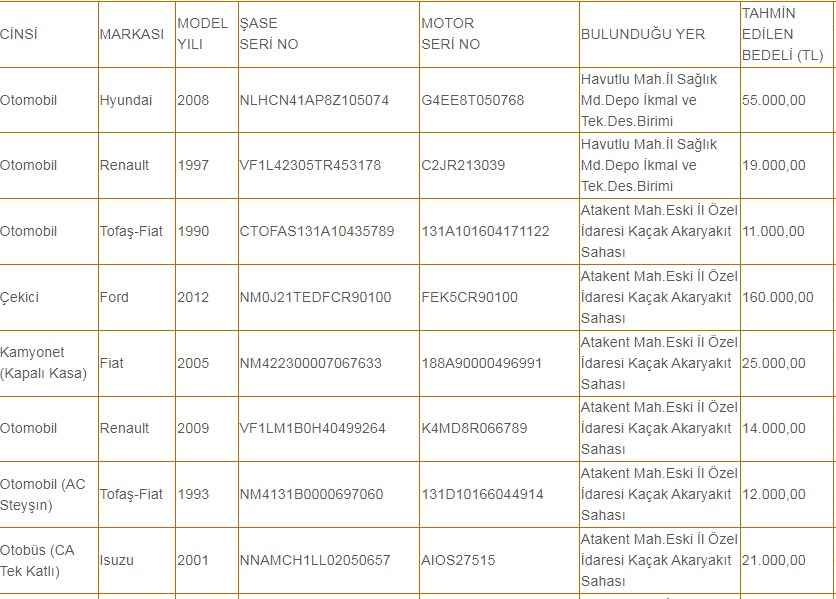 | CİNSİ | MARKASI | MODEL YILI | ŞASE SERİ NO | MOTOR SERİ NO | BULUNDUĞU YER | TAHMİN EDİLEN BEDELİ (TL) |
|---|---|---|---|---|---|---|
| Otomobil | Hyundai | 2008 | NLHCN41AP8Z105074 | G4EE8T050768 | Havutlu Mah.İl Sağlık Md.Depo İkmal ve Tek.Des.Birimi | 55.000,00 |
| Otomobil | Renault | 1997 | VF1L42305TR453178 | C2JR213039 | Havutlu Mah.İl Sağlık Md.Depo İkmal ve Tek.Des.Birimi | 19.000,00 |
| Otomobil | Tofaş-Fiat | 1990 | CTOFAS131A10435789 | 131A101604171122 | Atakent Mah.Eski İl Özel İdaresi Kaçak Akaryakıt Sahası | 11.000,00 |
| Çekici | Ford | 2012 | NM0J21TEDFCR90100 | FEK5CR90100 | Atakent Mah.Eski İl Özel İdaresi Kaçak Akaryakıt Sahası | 160.000,00 |
| Kamyonet (Kapalı Kasa) | Fiat | 2005 | NM422300007067633 | 188A90000496991 | Atakent Mah.Eski İl Özel İdaresi Kaçak Akaryakıt Sahası | 25.000,00 |
| Otomobil | Renault | 2009 | VF1LM1B0H40499264 | K4MD8R066789 | Atakent Mah.Eski İl Özel İdaresi Kaçak Akaryakıt Sahası | 14.000,00 |
| Otomobil (AC Steyşın) | Tofaş-Fiat | 1993 | NM4131B0000697060 | 131D10166044914 | Atakent Mah.Eski İl Özel İdaresi Kaçak Akaryakıt Sahası | 12.000,00 |
| Otobüs (CA Tek Katlı) | Isuzu | 2001 | NNAMCH1LL02050657 | AIOS27515 | Atakent Mah.Eski İl Özel İdaresi Kaçak Akaryakıt Sahası | 21.000,00 |